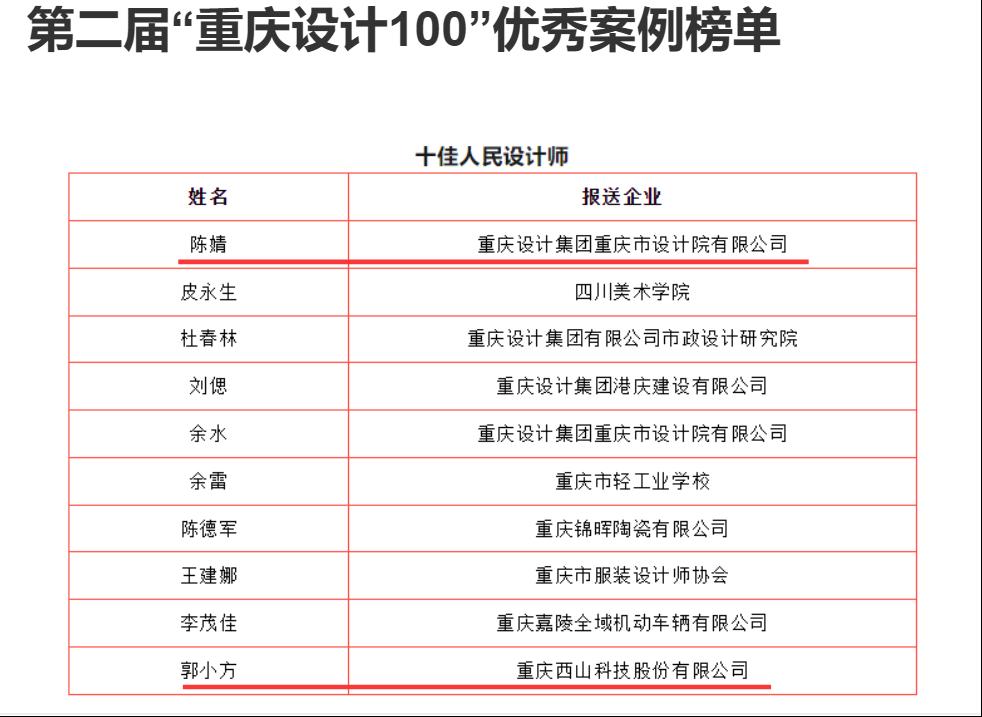 第二届“重庆设计100”优秀案例榜单

十佳人民设计师

| 姓名 | 报送企业 |
|---|---|
| 陈婧 | 重庆设计集团重庆市设计院有限公司 |
| 皮永生 | 四川美术学院 |
| 杜春林 | 重庆设计集团有限公司市政设计研究院 |
| 刘偲 | 重庆设计集团港庆建设有限公司 |
| 余水 | 重庆设计集团重庆市设计院有限公司 |
| 余雷 | 重庆市轻工业学校 |
| 陈德军 | 重庆锦晖陶瓷有限公司 |
| 王建娜 | 重庆市服装设计师协会 |
| 李茂佳 | 重庆嘉陵全域机动车辆有限公司 |
| 郭小方 | 重庆西山科技股份有限公司 |